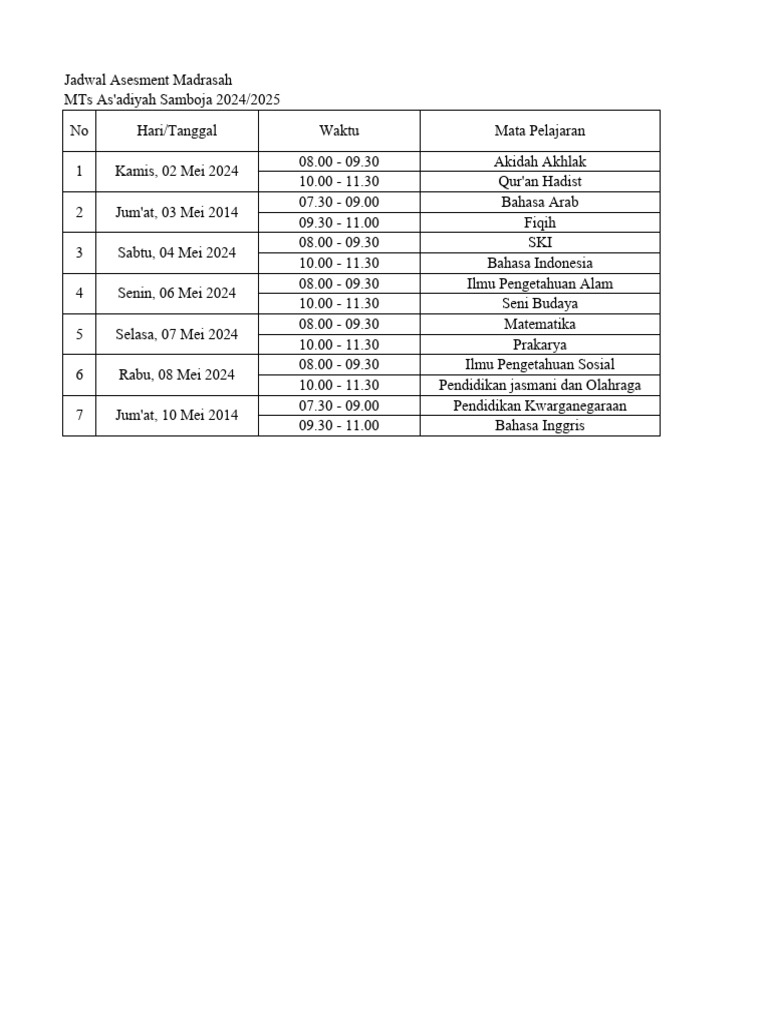 Jadwal Asesment Madrasah
MTs As'adiyah Samboja 2024/2025

| No | Hari/Tanggal | Waktu | Mata Pelajaran |
|---|---|---|---|
| 1 | Kamis, 02 Mei 2024 | 08.00 - 09.30 | Akidah Akhlak |
| | | 10.00 - 11.30 | Qur'an Hadist |
| 2 | Jum'at, 03 Mei 2014 | 07.30 - 09.00 | Bahasa Arab |
| | | 09.30 - 11.00 | Fiqih |
| 3 | Sabtu, 04 Mei 2024 | 08.00 - 09.30 | SKI |
| | | 10.00 - 11.30 | Bahasa Indonesia |
| 4 | Senin, 06 Mei 2024 | 08.00 - 09.30 | Ilmu Pengetahuan Alam |
| | | 10.00 - 11.30 | Seni Budaya |
| 5 | Selasa, 07 Mei 2024 | 08.00 - 09.30 | Matematika |
| | | 10.00 - 11.30 | Prakarya |
| 6 | Rabu, 08 Mei 2024 | 08.00 - 09.30 | Ilmu Pengetahuan Sosial |
| | | 10.00 - 11.30 | Pendidikan jasmani dan Olahraga |
| 7 | Jum'at, 10 Mei 2014 | 07.30 - 09.00 | Pendidikan Kwarganegaraan |
| | | 09.30 - 11.00 | Bahasa Inggris |